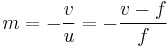 $m = -\frac{v}{u} = -\frac{v - f}{f}$